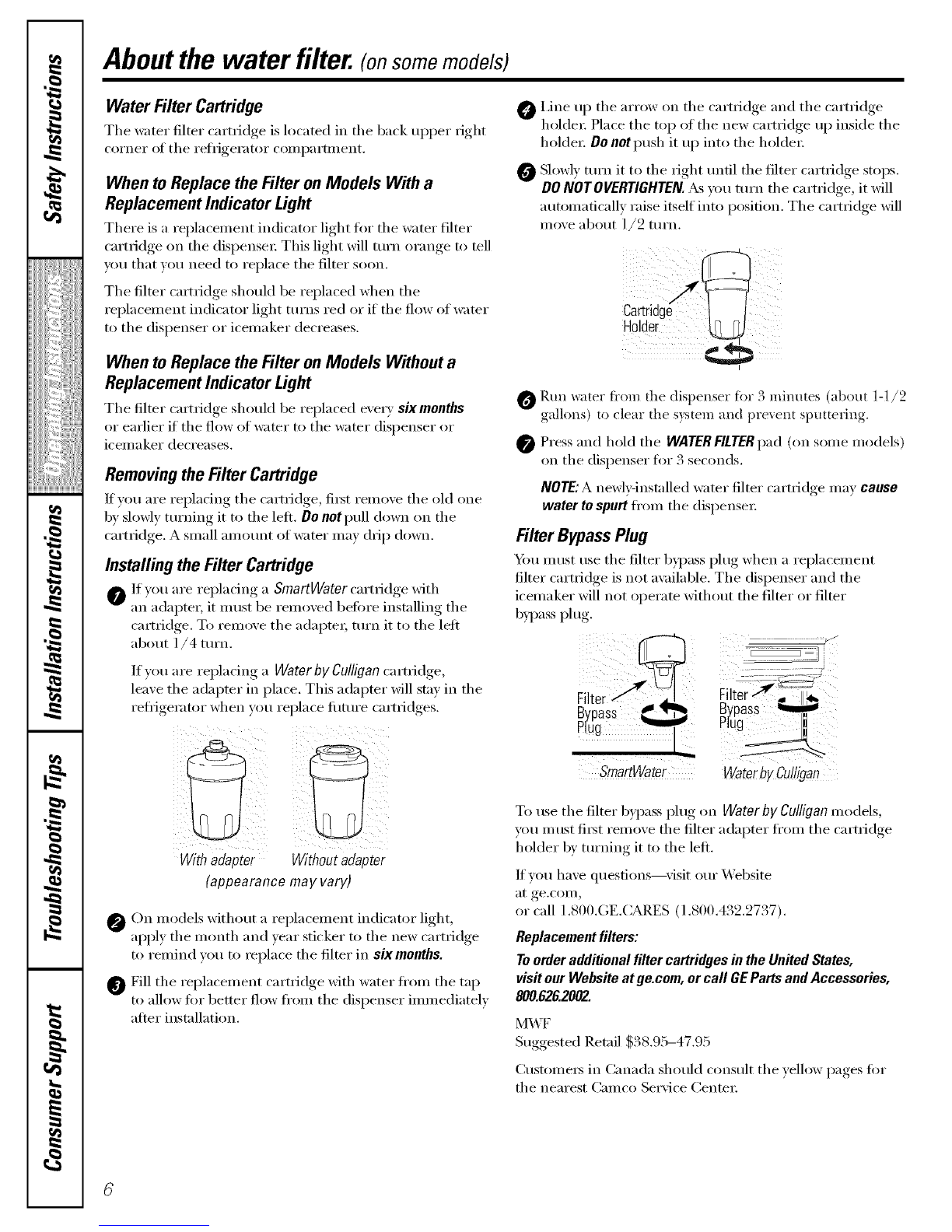 Safety Instructions

Operating Instructions

Installation Instructions

Troubleshooting Tips

Consumer Support

About the water filter. (on some models)

Water Filter Cartridge

The water filter cartridge is located in the back upper right corner of the refrigerator compartment.

When to Replace the Filter on Models With a Replacement Indicator Light

There is a replacement indicator light for the water filter cartridge on the dispenser. This light will turn orange to tell you that you need to replace the filter soon.

The filter cartridge should be replaced when the replacement indicator light turns red or if the flow of water to the dispenser or icemaker decreases.

When to Replace the Filter on Models Without a Replacement Indicator Light

The filter cartridge should be replaced every six months or earlier if the flow of water to the water dispenser or icemaker decreases.

Removing the Filter Cartridge

If you are replacing the cartridge, first remove the old one by slowly turning it to the left. Do not pull down on the cartridge. A small amount of water may drip down.

Installing the Filter Cartridge

1 If you are replacing a SmartWater cartridge with an adapter, it must be removed before installing the cartridge. To remove the adapter, turn it to the left about 1/4 turn.

If you are replacing a Water by Culligan cartridge, leave the adapter in place. This adapter will stay in the refrigerator when you replace future cartridges.

With adapter Without adapter
(appearance may vary)

2 On models without a replacement indicator light, apply the month and year sticker to the new cartridge to remind you to replace the filter in six months.

3 Fill the replacement cartridge with water from the tap to allow for better flow from the dispenser immediately after installation.

4 Line up the arrow on the cartridge and the cartridge holder. Place the top of the new cartridge up inside the holder. Do not push it up into the holder.

5 Slowly turn it to the right until the filter cartridge stops. DO NOT OVERTIGHTEN. As you turn the cartridge, it will automatically raise itself into position. The cartridge will move about 1/2 turn.

Cartridge Holder

6 Run water from the dispenser for 3 minutes (about 1-1/2 gallons) to clear the system and prevent sputtering.

7 Press and hold the WATER FILTER pad (on some models) on the dispenser for 3 seconds.

NOTE: A newly-installed water filter cartridge may cause water to spurt from the dispenser.

Filter Bypass Plug

You must use the filter bypass plug when a replacement filter cartridge is not available. The dispenser and the icemaker will not operate without the filter or filter bypass plug.

Filter Bypass Plug
SmartWater
Filter Bypass Plug
Water by Culligan

To use the filter bypass plug on Water by Culligan models, you must first remove the filter adapter from the cartridge holder by turning it to the left.

If you have questions—visit our Website at ge.com, or call 1.800.GE.CARES (1.800.432.2737).

Replacement filters:

To order additional filter cartridges in the United States, visit our Website at ge.com, or call GE Parts and Accessories, 800.626.2002.

MWF
Suggested Retail $38.95–47.95

Customers in Canada should consult the yellow pages for the nearest Camco Service Center.

6